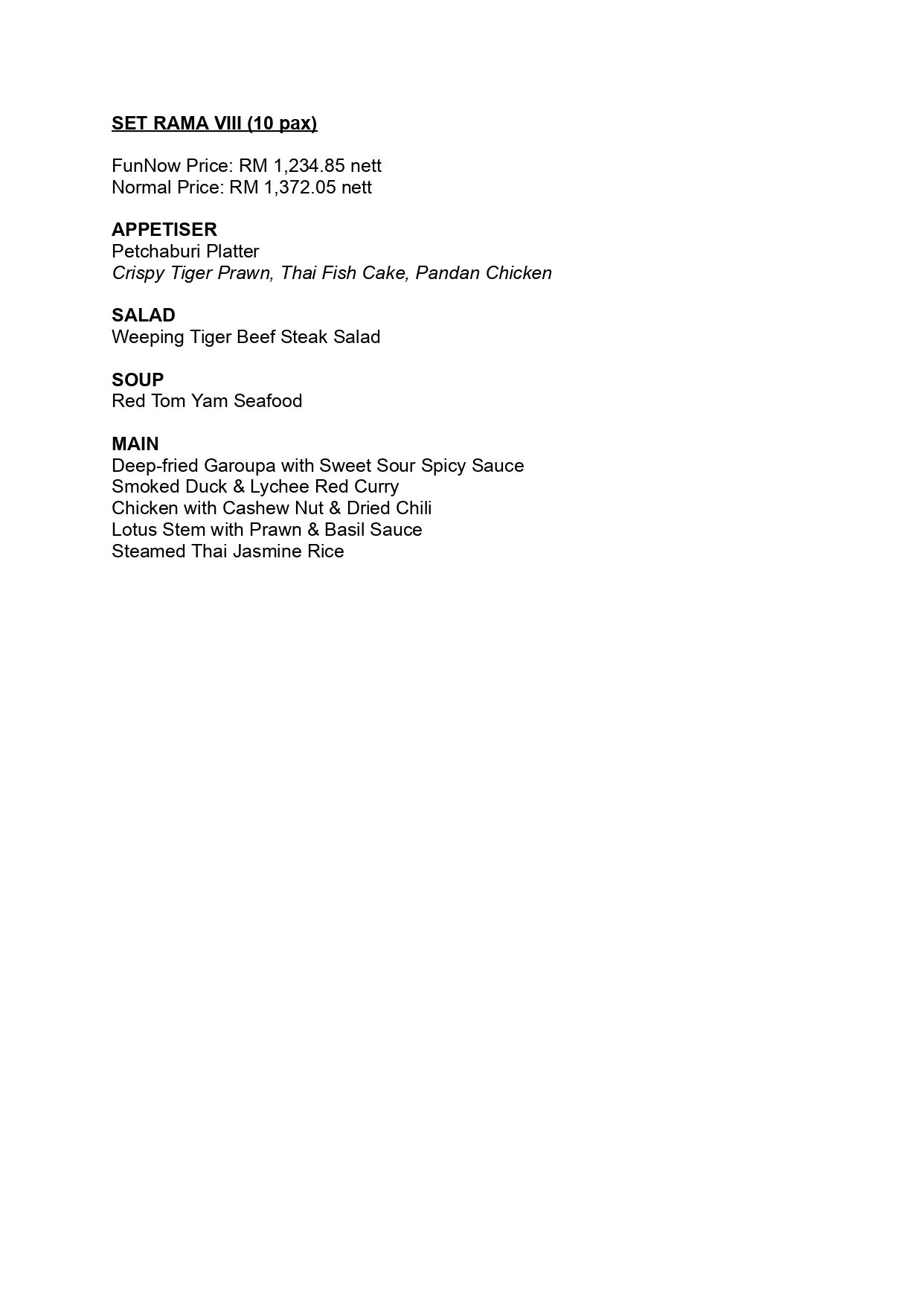 SET RAMA VIII (10 pax)

FunNow Price: RM 1,234.85 nett
Normal Price: RM 1,372.05 nett

APPETISER
Petchaburi Platter
Crispy Tiger Prawn, Thai Fish Cake, Pandan Chicken

SALAD
Weeping Tiger Beef Steak Salad

SOUP
Red Tom Yam Seafood

MAIN
Deep-fried Garoupa with Sweet Sour Spicy Sauce
Smoked Duck & Lychee Red Curry
Chicken with Cashew Nut & Dried Chili
Lotus Stem with Prawn & Basil Sauce
Steamed Thai Jasmine Rice